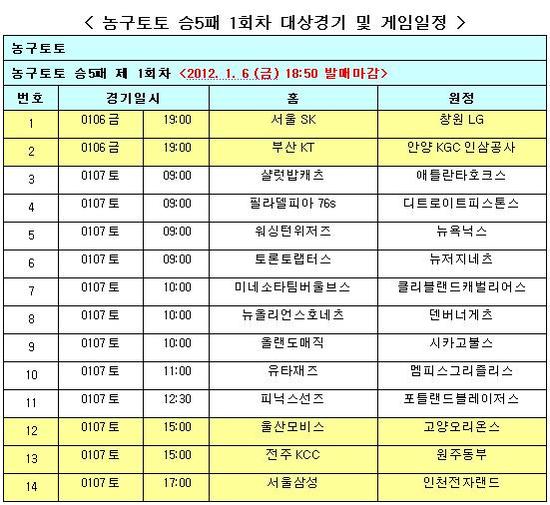 < 농구토토 승5패 1회차 대상경기 및 게임일정 >

농구토토

농구토토 승5패 제 1회차 <2012. 1. 6 (금) 18:50 발매마감>

| 번호 | 경기일시 | | 홈 | 원정 |
|---|---|---|---|---|
| 1 | 0106 금 | 19:00 | 서울 SK | 창원 LG |
| 2 | 0106 금 | 19:00 | 부산 KT | 안양 KGC 인삼공사 |
| 3 | 0107 토 | 09:00 | 샬럿밥캐츠 | 애틀란타호크스 |
| 4 | 0107 토 | 09:00 | 필라델피아 76s | 디트로이트피스톤스 |
| 5 | 0107 토 | 09:00 | 워싱턴위저즈 | 뉴욕닉스 |
| 6 | 0107 토 | 09:00 | 토론토랩터스 | 뉴저지네츠 |
| 7 | 0107 토 | 10:00 | 미네소타팀버울브스 | 클리블랜드캐벌리어스 |
| 8 | 0107 토 | 10:00 | 뉴올리언스호네츠 | 덴버너게츠 |
| 9 | 0107 토 | 10:00 | 올랜도매직 | 시카고불스 |
| 10 | 0107 토 | 11:00 | 유타재즈 | 멤피스그리즐리스 |
| 11 | 0107 토 | 12:30 | 피닉스선즈 | 포틀랜드블레이저스 |
| 12 | 0107 토 | 15:00 | 울산모비스 | 고양오리온스 |
| 13 | 0107 토 | 15:00 | 전주 KCC | 원주동부 |
| 14 | 0107 토 | 17:00 | 서울삼성 | 인천전자랜드 |